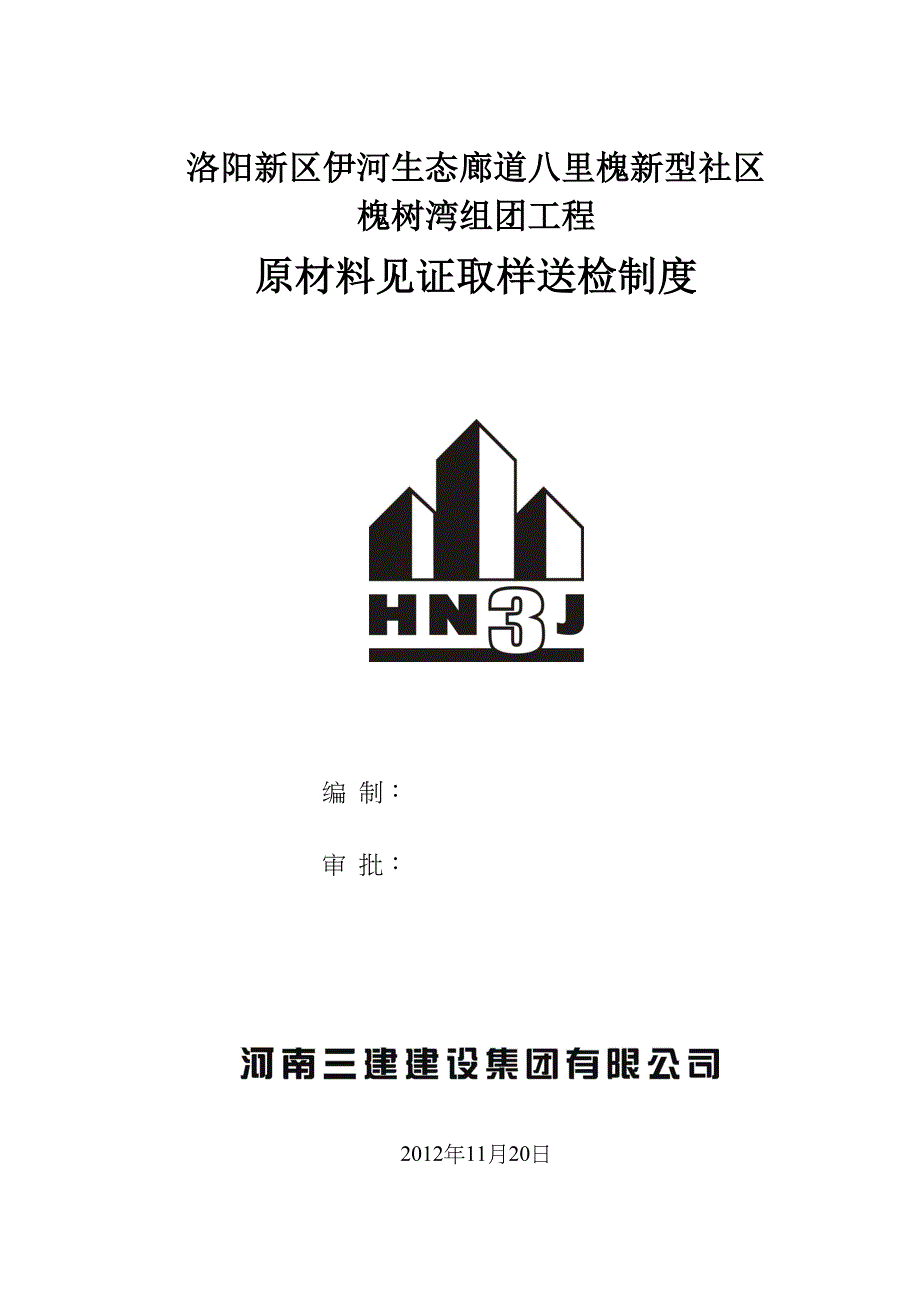 洛阳新区伊河生态廊道八里槐新型社区
槐树湾组团工程

原材料见证取样送检制度

HN3J

编 制：

审 批：

河南三建建设集团有限公司

2012年11月20日